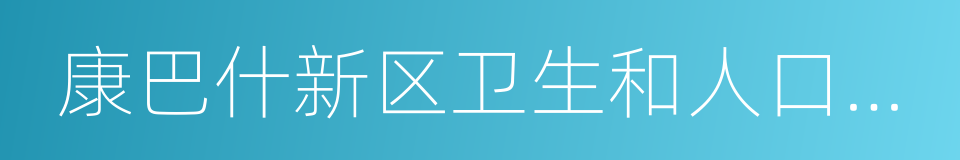 康巴什新区卫生和人口...